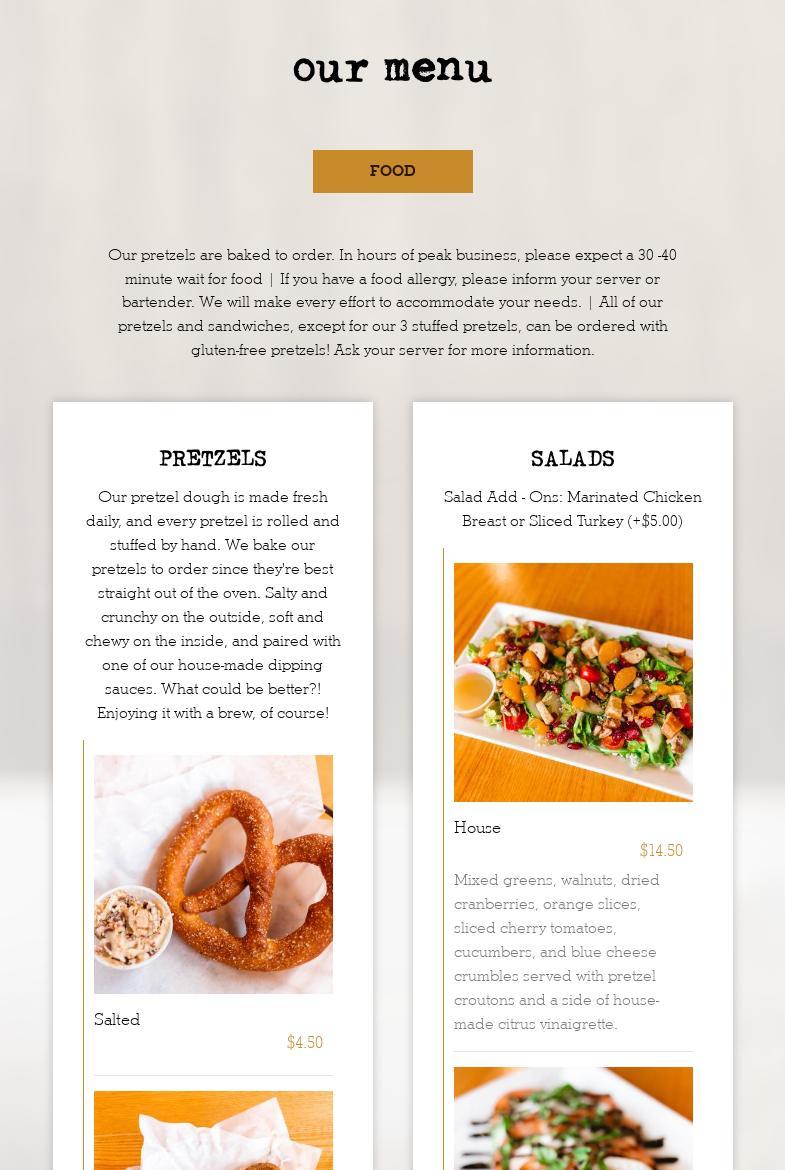 our menu

FOOD

Our pretzels are baked to order. In hours of peak business, please expect a 30 -40 minute wait for food | If you have a food allergy, please inform your server or bartender. We will make every effort to accommodate your needs. | All of our pretzels and sandwiches, except for our 3 stuffed pretzels, can be ordered with gluten-free pretzels! Ask your server for more information.

PRETZELS

Our pretzel dough is made fresh daily, and every pretzel is rolled and stuffed by hand. We bake our pretzels to order since they're best straight out of the oven. Salty and crunchy on the outside, soft and chewy on the inside, and paired with one of our house-made dipping sauces. What could be better?! Enjoying it with a brew, of course!

Salted

$4.50

SALADS

Salad Add - Ons: Marinated Chicken Breast or Sliced Turkey (+$5.00)

House

$14.50

Mixed greens, walnuts, dried cranberries, orange slices, sliced cherry tomatoes, cucumbers, and blue cheese crumbles served with pretzel croutons and a side of house-made citrus vinaigrette.